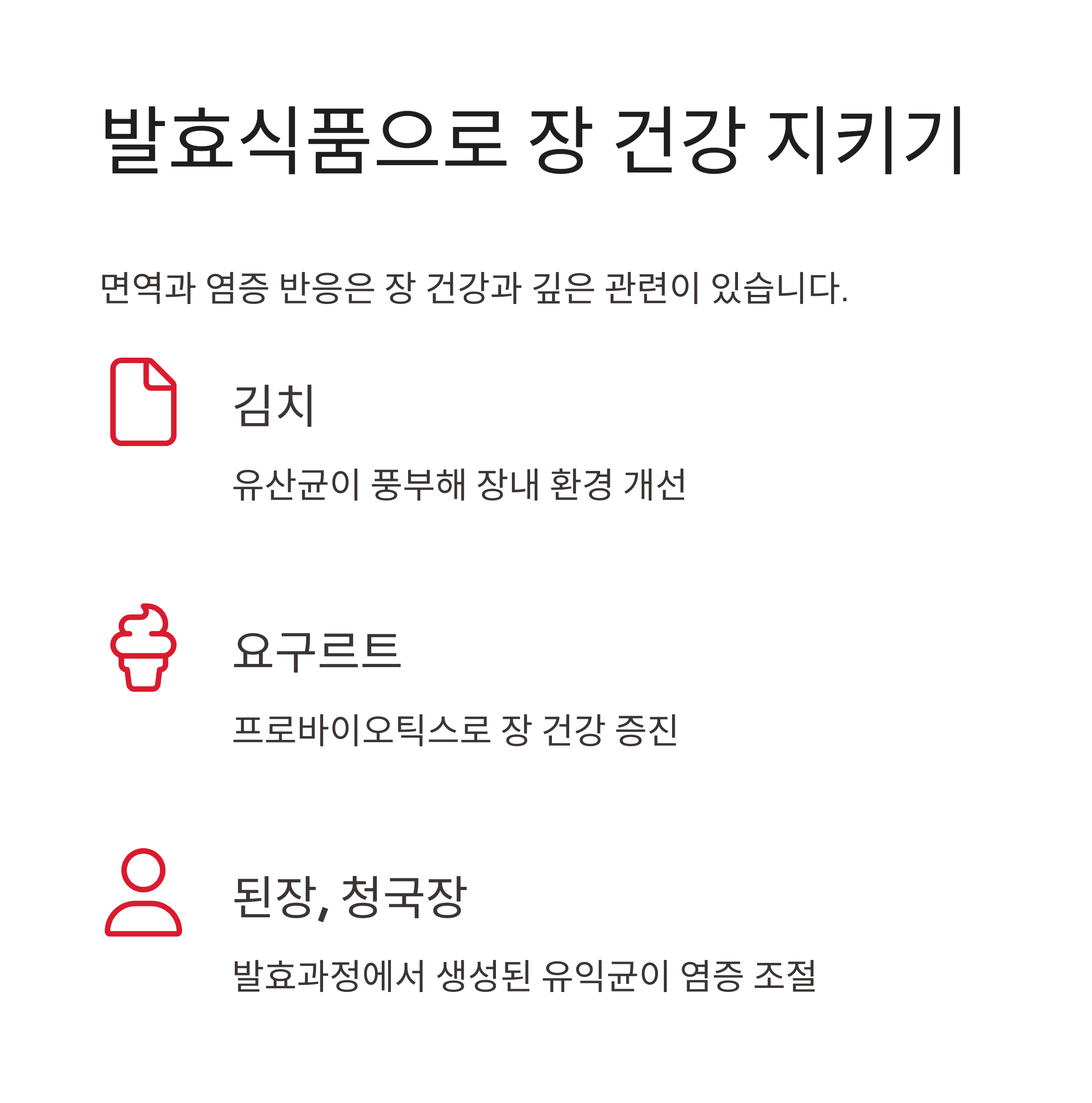 발효식품으로 장 건강 지키기

면역과 염증 반응은 장 건강과 깊은 관련이 있습니다.

김치

유산균이 풍부해 장내 환경 개선

요구르트

프로바이오틱스로 장 건강 증진

된장, 청국장

발효과정에서 생성된 유익균이 염증 조절